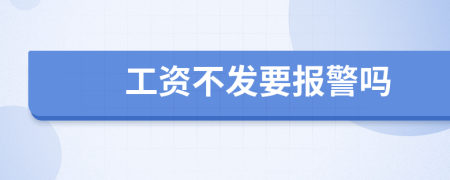 工资不发要报警吗